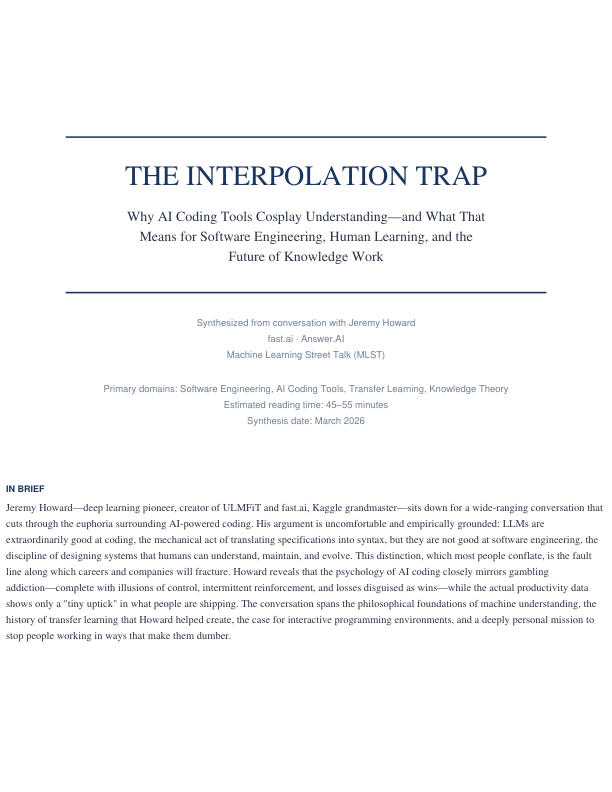 THE INTERPOLATION TRAP

Why AI Coding Tools Cosplay Understanding—and What That Means for Software Engineering, Human Learning, and the Future of Knowledge Work

Synthesized from conversation with Jeremy Howard
fast.ai · Answer.AI
Machine Learning Street Talk (MLST)

Primary domains: Software Engineering, AI Coding Tools, Transfer Learning, Knowledge Theory
Estimated reading time: 45–55 minutes
Synthesis date: March 2026

IN BRIEF

Jeremy Howard—deep learning pioneer, creator of ULMFiT and fast.ai, Kaggle grandmaster—sits down for a wide-ranging conversation that cuts through the euphoria surrounding AI-powered coding. His argument is uncomfortable and empirically grounded: LLMs are extraordinarily good at coding, the mechanical act of translating specifications into syntax, but they are not good at software engineering, the discipline of designing systems that humans can understand, maintain, and evolve. This distinction, which most people conflate, is the fault line along which careers and companies will fracture. Howard reveals that the psychology of AI coding closely mirrors gambling addiction—complete with illusions of control, intermittent reinforcement, and losses disguised as wins—while the actual productivity data shows only a "tiny uptick" in what people are shipping. The conversation spans the philosophical foundations of machine understanding, the history of transfer learning that Howard helped create, the case for interactive programming environments, and a deeply personal mission to stop people working in ways that make them dumber.